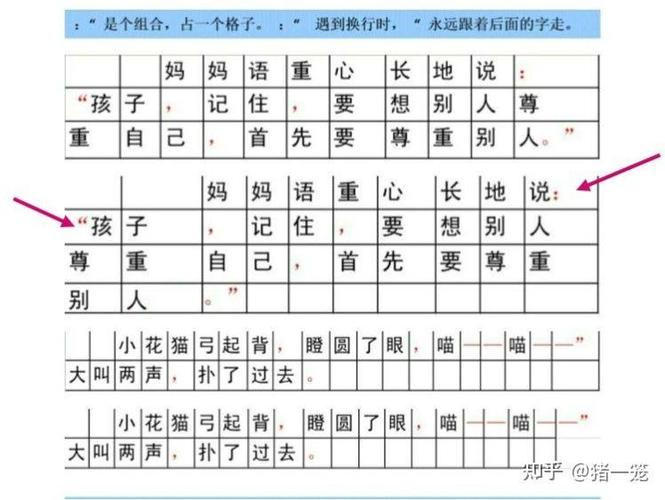 ：“ 是个组合，占一个格子。：“ 遇到换行时，“ 永远跟着后面的字走。

|  |  | 妈 | 妈 | 语 | 重 | 心 | 长 | 地 | 说 | ： |
|---|---|---|---|---|---|---|---|---|---|---|
| “孩 | 子 | ， | 记 | 住 | ， | 要 | 想 | 别 | 人 | 尊 |
| 重 | 自 | 己 | ， | 首 | 先 | 要 | 尊 | 重 | 别 | 人。” |

|  |  | 妈 | 妈 | 语 | 重 | 心 | 长 | 地 | 说： |
|---|---|---|---|---|---|---|---|---|---|
| “孩 | 子 | ， | 记 | 住 | ， | 要 | 想 | 别 | 人 |
| 尊 | 重 | 自 | 己 | ， | 首 | 先 | 要 | 尊 | 重 |
| 别 | 人 | 。” |  |  |  |  |  |  |  |

|  |  | 小 | 花 | 猫 | 弓 | 起 | 背 | ， | 瞪 | 圆 | 了 | 眼 | ， | 喵 | —— | 喵 | ——” |
|---|---|---|---|---|---|---|---|---|---|---|---|---|---|---|---|---|---|
| 大 | 叫 | 两 | 声 | ， | 扑 | 了 | 过 | 去 | 。 |  |  |  |  |  |  |  |  |

|  |  | 小 | 花 | 猫 | 弓 | 起 | 背 | ， | 瞪 | 圆 | 了 | 眼 | ， | 喵 | —— | 喵 | ——” |
|---|---|---|---|---|---|---|---|---|---|---|---|---|---|---|---|---|---|
| 大 | 叫 | 两 | 声 | ， | 扑 | 了 | 过 | 去 | 。 |  |  |  |  |  |  |  |  |

知乎 @猪一笼